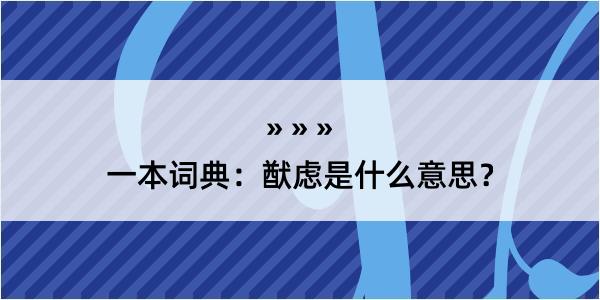 » » »
一本词典：猷虑是什么意思？